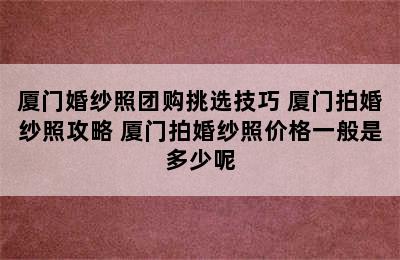 厦门婚纱照团购挑选技巧 厦门拍婚纱照攻略 厦门拍婚纱照价格一般是多少呢